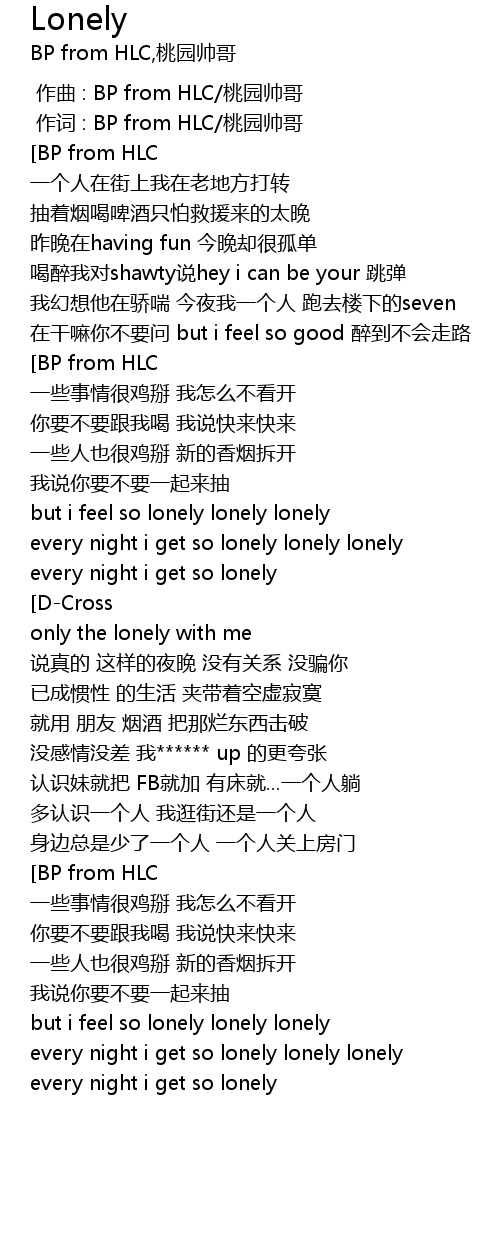 Lonely
BP from HLC,桃园帅哥

作曲 : BP from HLC/桃园帅哥
作词 : BP from HLC/桃园帅哥
[BP from HLC
一个人在街上我在老地方打转
抽着烟喝啤酒只怕救援来的太晚
昨晚在having fun 今晚却很孤单
喝醉我对shawty说hey i can be your 跳弹
我幻想他在骄喘 今夜我一个人 跑去楼下的seven
在干嘛你不要问 but i feel so good 醉到不会走路
[BP from HLC
一些事情很鸡掰 我怎么不看开
你要不要跟我喝 我说快来快来
一些人也很鸡掰 新的香烟拆开
我说你要不要一起来抽
but i feel so lonely lonely lonely
every night i get so lonely lonely lonely
every night i get so lonely
[D-Cross
only the lonely with me
说真的 这样的夜晚 没有关系 没骗你
已成惯性 的生活 夹带着空虚寂寞
就用 朋友 烟酒 把那烂东西击破
没感情没差 我****** up 的更夸张
认识妹就把 FB就加 有床就...一个人躺
多认识一个人 我逛街还是一个人
身边总是少了一个人 一个人关上房门
[BP from HLC
一些事情很鸡掰 我怎么不看开
你要不要跟我喝 我说快来快来
一些人也很鸡掰 新的香烟拆开
我说你要不要一起来抽
but i feel so lonely lonely lonely
every night i get so lonely lonely lonely
every night i get so lonely